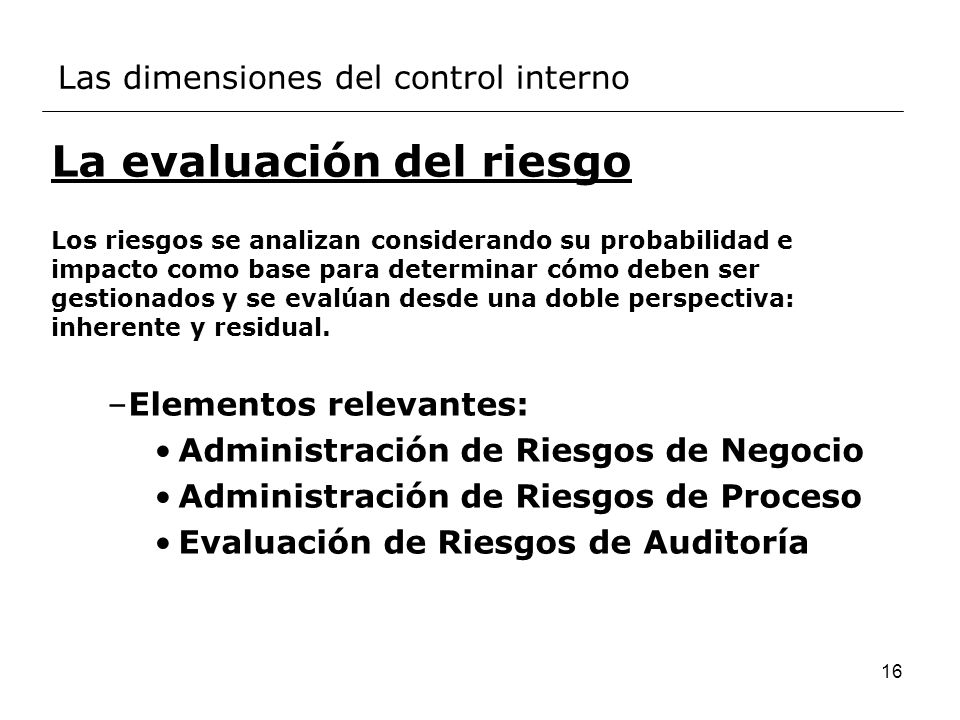 Las dimensiones del control interno

La evaluación del riesgo

Los riesgos se analizan considerando su probabilidad e impacto como base para determinar cómo deben ser gestionados y se evalúan desde una doble perspectiva: inherente y residual.

–Elementos relevantes:
• Administración de Riesgos de Negocio
• Administración de Riesgos de Proceso
• Evaluación de Riesgos de Auditoría

16